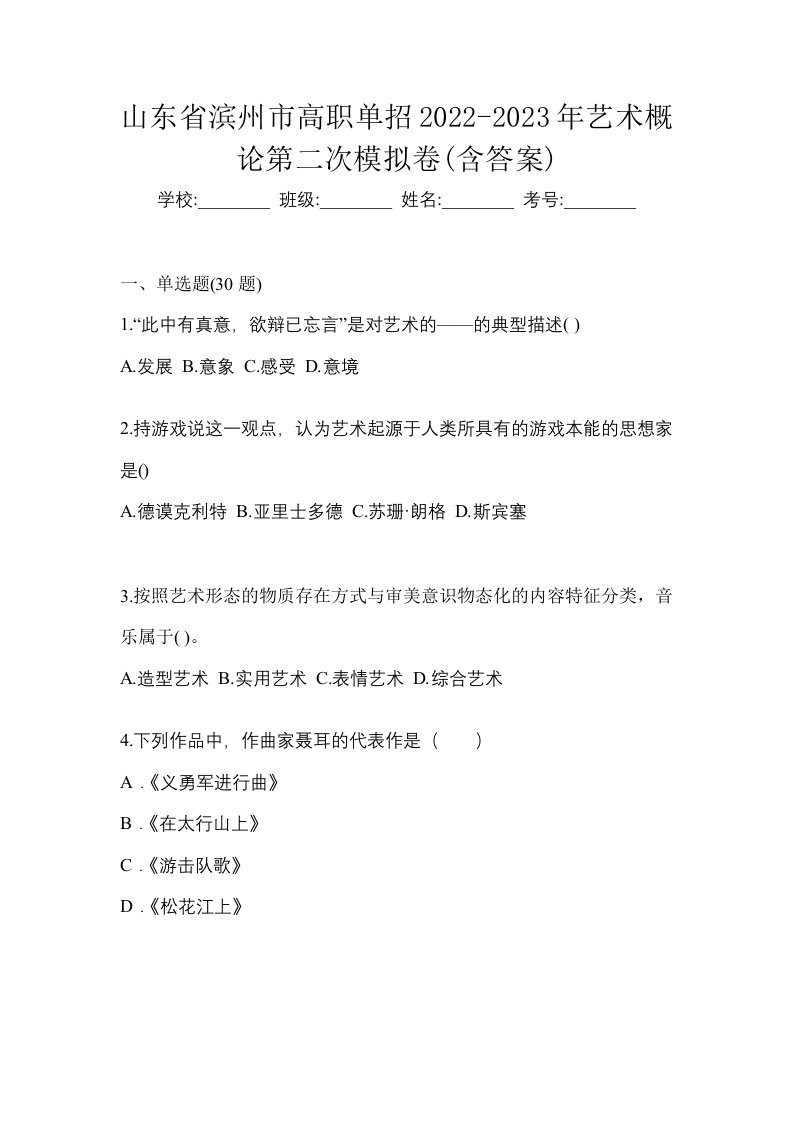 山东省滨州市高职单招2022-2023年艺术概论第二次模拟卷(含答案)

学校:________ 班级:________ 姓名:________ 考号:________

一、单选题(30 题)

1.“此中有真意，欲辩已忘言”是对艺术的——的典型描述( )

A.发展 B.意象 C.感受 D.意境

2.持游戏说这一观点，认为艺术起源于人类所具有的游戏本能的思想家是()

A.德谟克利特 B.亚里士多德 C.苏珊·朗格 D.斯宾塞

3.按照艺术形态的物质存在方式与审美意识物态化的内容特征分类，音乐属于( )。

A.造型艺术 B.实用艺术 C.表情艺术 D.综合艺术

4.下列作品中，作曲家聂耳的代表作是（　　）

A .《义勇军进行曲》

B .《在太行山上》

C .《游击队歌》

D .《松花江上》